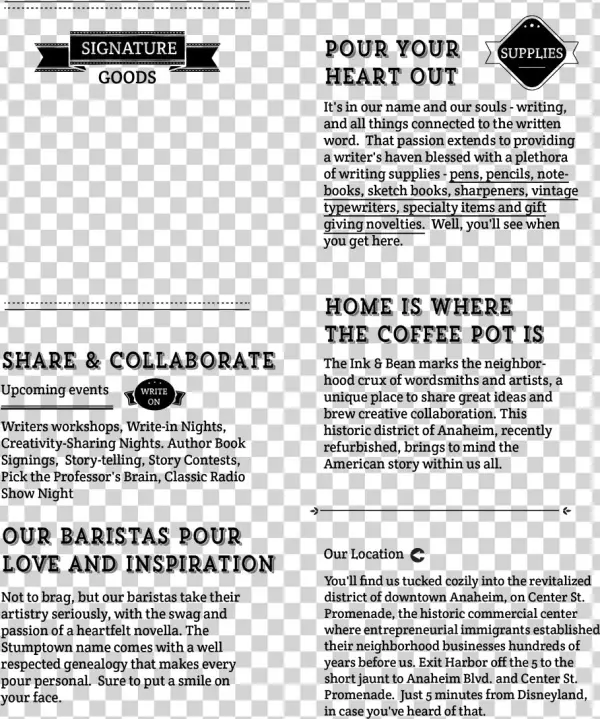 SIGNATURE
GOODS

SHARE & COLLABORATE

Upcoming events

WRITE ON

Writers workshops, Write-in Nights, Creativity-Sharing Nights. Author Book Signings, Story-telling, Story Contests, Pick the Professor's Brain, Classic Radio Show Night

OUR BARISTAS POUR LOVE AND INSPIRATION

Not to brag, but our baristas take their artistry seriously, with the swag and passion of a heartfelt novella. The Stumptown name comes with a well respected genealogy that makes every pour personal. Sure to put a smile on your face.

POUR YOUR HEART OUT

SUPPLIES

It's in our name and our souls - writing, and all things connected to the written word. That passion extends to providing a writer's haven blessed with a plethora of writing supplies - pens, pencils, notebooks, sketch books, sharpeners, vintage typewriters, specialty items and gift giving novelties. Well, you'll see when you get here.

HOME IS WHERE THE COFFEE POT IS

The Ink & Bean marks the neighborhood crux of wordsmiths and artists, a unique place to share great ideas and brew creative collaboration. This historic district of Anaheim, recently refurbished, brings to mind the American story within us all.

Our Location

You'll find us tucked cozily into the revitalized district of downtown Anaheim, on Center St. Promenade, the historic commercial center where entrepreneurial immigrants established their neighborhood businesses hundreds of years before us. Exit Harbor off the 5 to the short jaunt to Anaheim Blvd. and Center St. Promenade. Just 5 minutes from Disneyland, in case you've heard of that.